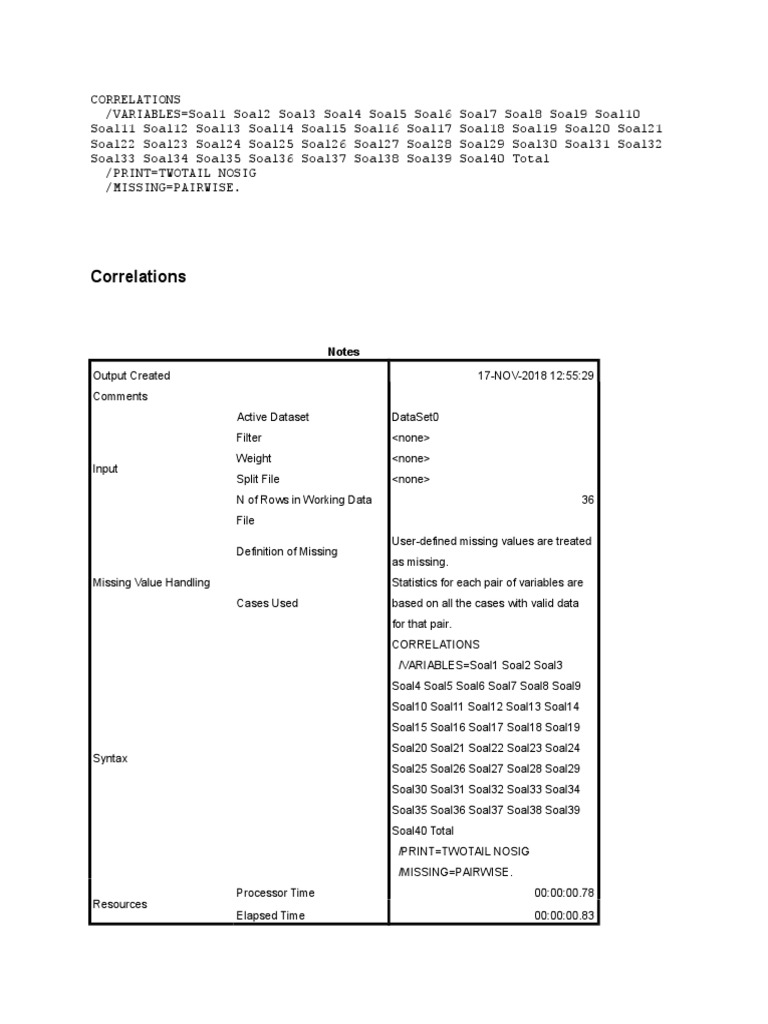 CORRELATIONS
  /VARIABLES=Soal1 Soal2 Soal3 Soal4 Soal5 Soal6 Soal7 Soal8 Soal9 Soal10 Soal11 Soal12 Soal13 Soal14 Soal15 Soal16 Soal17 Soal18 Soal19 Soal20 Soal21 Soal22 Soal23 Soal24 Soal25 Soal26 Soal27 Soal28 Soal29 Soal30 Soal31 Soal32 Soal33 Soal34 Soal35 Soal36 Soal37 Soal38 Soal39 Soal40 Total
  /PRINT=TWOTAIL NOSIG
  /MISSING=PAIRWISE.

Correlations

Notes

| | | |
|---|---|---|
| Output Created | | 17-NOV-2018 12:55:29 |
| Comments | | |
| Input | Active Dataset | DataSet0 |
| | Filter | <none> |
| | Weight | <none> |
| | Split File | <none> |
| | N of Rows in Working Data File | 36 |
| Missing Value Handling | Definition of Missing | User-defined missing values are treated as missing. |
| | Cases Used | Statistics for each pair of variables are based on all the cases with valid data for that pair. |
| Syntax | | CORRELATIONS /VARIABLES=Soal1 Soal2 Soal3 Soal4 Soal5 Soal6 Soal7 Soal8 Soal9 Soal10 Soal11 Soal12 Soal13 Soal14 Soal15 Soal16 Soal17 Soal18 Soal19 Soal20 Soal21 Soal22 Soal23 Soal24 Soal25 Soal26 Soal27 Soal28 Soal29 Soal30 Soal31 Soal32 Soal33 Soal34 Soal35 Soal36 Soal37 Soal38 Soal39 Soal40 Total /PRINT=TWOTAIL NOSIG /MISSING=PAIRWISE. |
| Resources | Processor Time | 00:00:00.78 |
| | Elapsed Time | 00:00:00.83 |